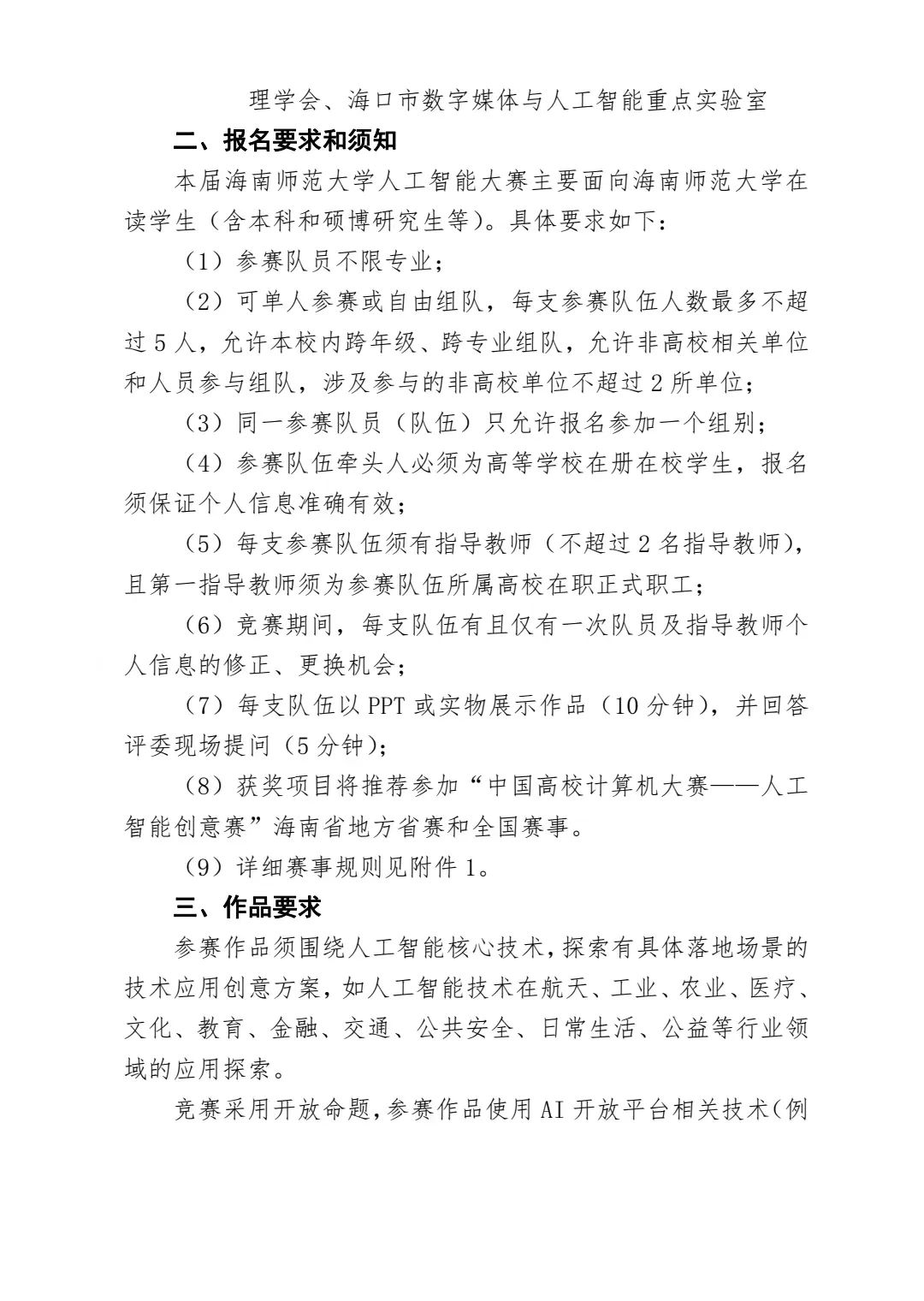 理学会、海口市数字媒体与人工智能重点实验室

二、报名要求和须知

本届海南师范大学人工智能大赛主要面向海南师范大学在读学生（含本科和硕博研究生等）。具体要求如下：

（1）参赛队员不限专业；

（2）可单人参赛或自由组队，每支参赛队伍人数最多不超过5人，允许本校内跨年级、跨专业组队，允许非高校相关单位和人员参与组队，涉及参与的非高校单位不超过2所单位；

（3）同一参赛队员（队伍）只允许报名参加一个组别；

（4）参赛队伍牵头人必须为高等学校在册在校学生，报名须保证个人信息准确有效；

（5）每支参赛队伍须有指导教师（不超过2名指导教师），且第一指导教师须为参赛队伍所属高校在职正式职工；

（6）竞赛期间，每支队伍有且仅有一次队员及指导教师个人信息的修正、更换机会；

（7）每支队伍以PPT或实物展示作品（10分钟），并回答评委现场提问（5分钟）；

（8）获奖项目将推荐参加“中国高校计算机大赛——人工智能创意赛”海南省地方省赛和全国赛事。

（9）详细赛事规则见附件1。

三、作品要求

参赛作品须围绕人工智能核心技术，探索有具体落地场景的技术应用创意方案，如人工智能技术在航天、工业、农业、医疗、文化、教育、金融、交通、公共安全、日常生活、公益等行业领域的应用探索。

竞赛采用开放命题，参赛作品使用AI开放平台相关技术（例